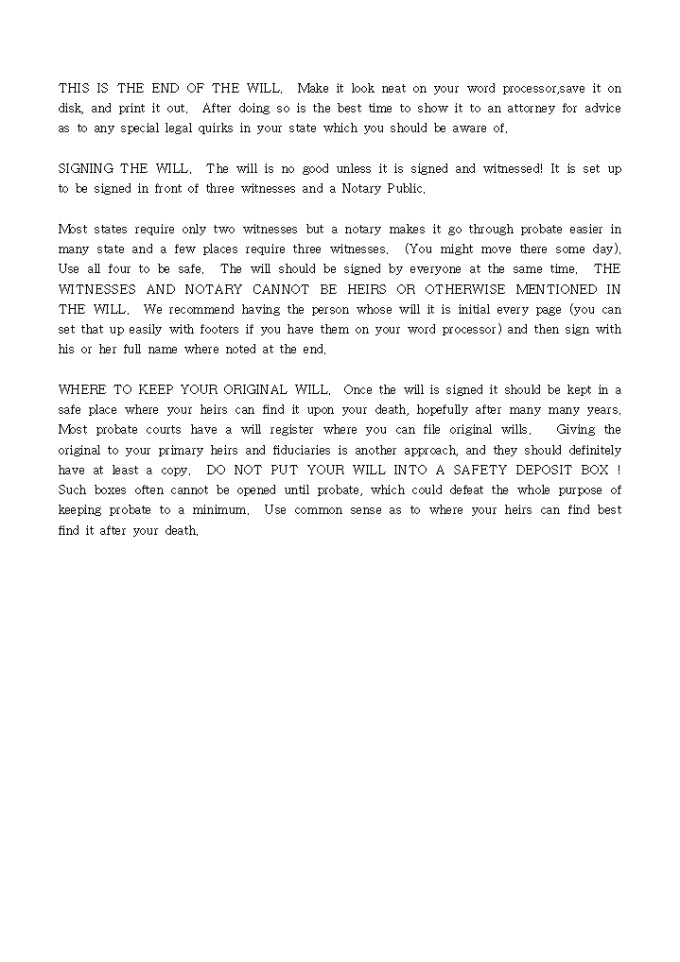 THIS IS THE END OF THE WILL. Make it look neat on your word processor,save it on disk, and print it out. After doing so is the best time to show it to an attorney for advice as to any special legal quirks in your state which you should be aware of.

SIGNING THE WILL. The will is no good unless it is signed and witnessed! It is set up to be signed in front of three witnesses and a Notary Public.

Most states require only two witnesses but a notary makes it go through probate easier in many state and a few places require three witnesses. (You might move there some day). Use all four to be safe. The will should be signed by everyone at the same time. THE WITNESSES AND NOTARY CANNOT BE HEIRS OR OTHERWISE MENTIONED IN THE WILL. We recommend having the person whose will it is initial every page (you can set that up easily with footers if you have them on your word processor) and then sign with his or her full name where noted at the end.

WHERE TO KEEP YOUR ORIGINAL WILL. Once the will is signed it should be kept in a safe place where your heirs can find it upon your death, hopefully after many many years. Most probate courts have a will register where you can file original wills. Giving the original to your primary heirs and fiduciaries is another approach, and they should definitely have at least a copy. DO NOT PUT YOUR WILL INTO A SAFETY DEPOSIT BOX ! Such boxes often cannot be opened until probate, which could defeat the whole purpose of keeping probate to a minimum. Use common sense as to where your heirs can find best find it after your death.